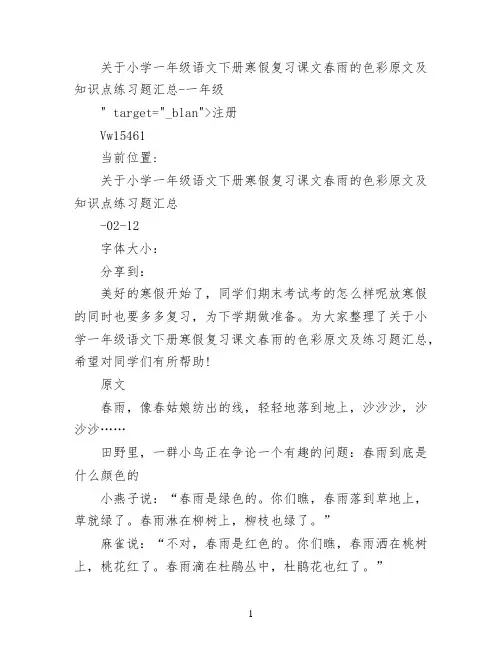 关于小学一年级语文下册寒假复习课文春雨的色彩原文及知识点练习题汇总--一年级

" target="_blan">注册

Vw15461

当前位置：

关于小学一年级语文下册寒假复习课文春雨的色彩原文及知识点练习题汇总

-02-12

字体大小：

分享到：

美好的寒假开始了，同学们期末考试考的怎么样呢放寒假的同时也要多多复习，为下学期做准备。为大家整理了关于小学一年级语文下册寒假复习课文春雨的色彩原文及练习题汇总，希望对同学们有所帮助！

原文

春雨，像春姑娘纺出的线，轻轻地落到地上，沙沙沙，沙沙沙……

田野里，一群小鸟正在争论一个有趣的问题：春雨到底是什么颜色的

小燕子说：“春雨是绿色的。你们瞧，春雨落到草地上，草就绿了。春雨淋在柳树上，柳枝也绿了。”

麻雀说：“不对，春雨是红色的。你们瞧，春雨洒在桃树上，桃花红了。春雨滴在杜鹃丛中，杜鹃花也红了。”

1